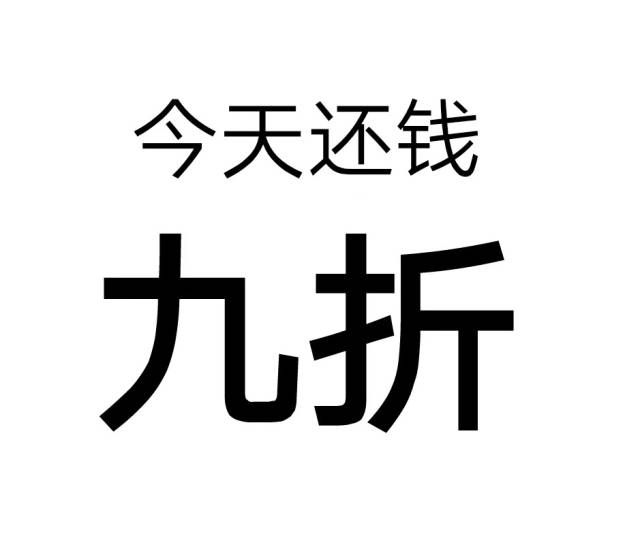 今天还钱

九折